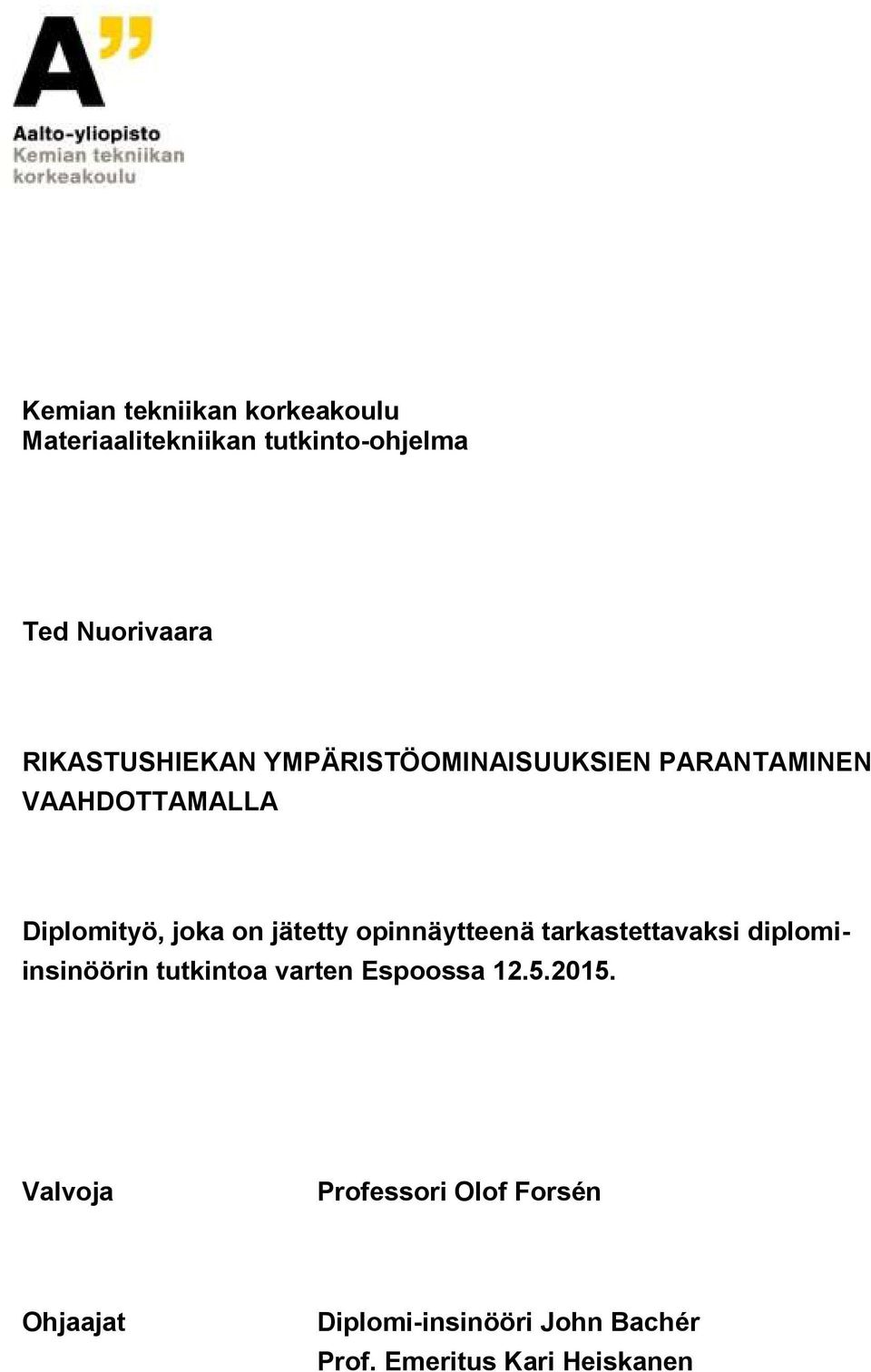 A"

Aalto-yliopisto
Kemian tekniikan
korkeakoulu

Kemian tekniikan korkeakoulu
Materiaalitekniikan tutkinto-ohjelma

Ted Nuorivaara

RIKASTUSHIEKAN YMPÄRISTÖOMINAISUUKSIEN PARANTAMINEN VAAHDOTTAMALLA

Diplomityö, joka on jätetty opinnäytteenä tarkastettavaksi diplomi-insinöörin tutkintoa varten Espoossa 12.5.2015.

Valvoja Professori Olof Forsén

Ohjaajat Diplomi-insinööri John Bachér
Prof. Emeritus Kari Heiskanen